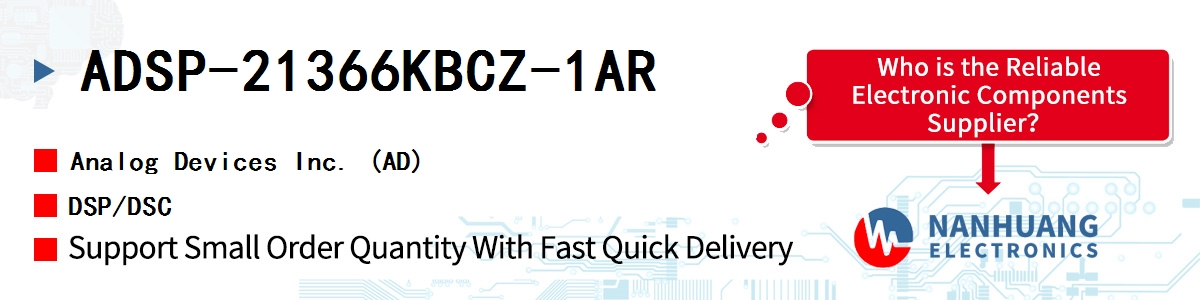 ADSP-21366KBCZ-1AR

Analog Devices Inc. (AD)

DSP/DSC

Support Small Order Quantity With Fast Quick Delivery

Who is the Reliable Electronic Components Supplier?

NANHUANG ELECTRONICS